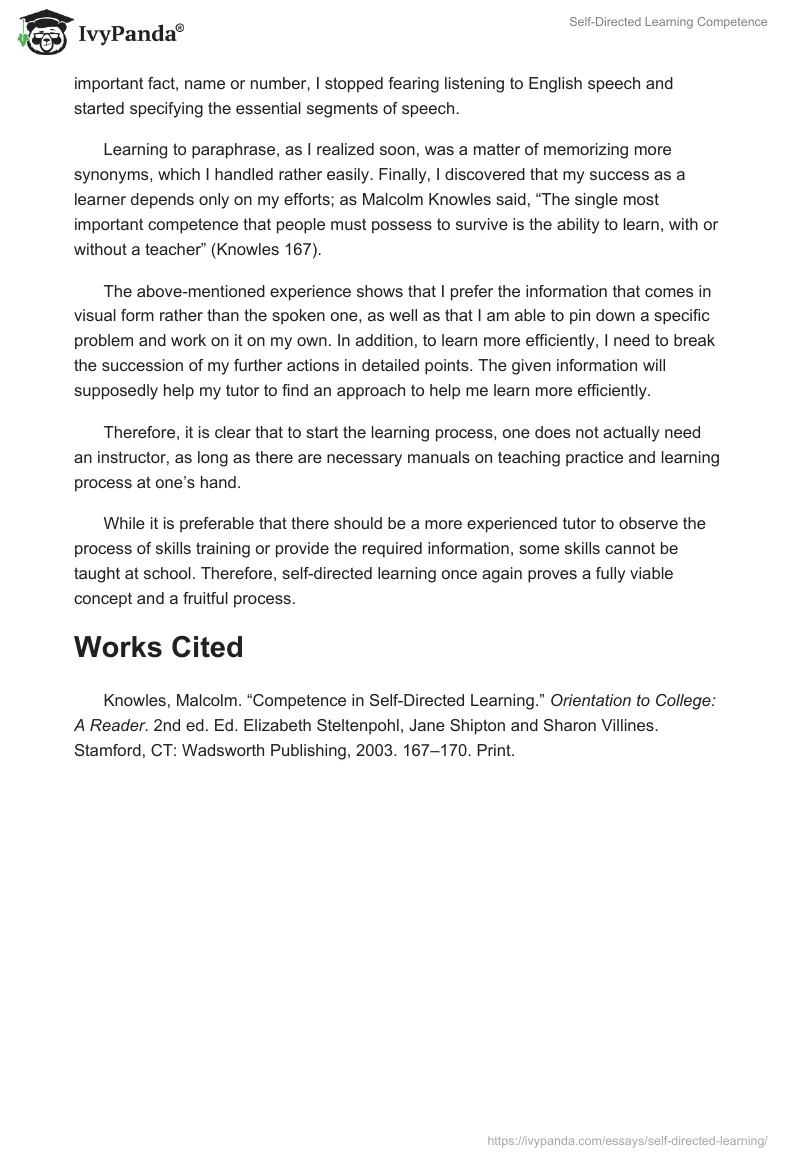 IvyPanda®

Self-Directed Learning Competence

important fact, name or number, I stopped fearing listening to English speech and started specifying the essential segments of speech.

Learning to paraphrase, as I realized soon, was a matter of memorizing more synonyms, which I handled rather easily. Finally, I discovered that my success as a learner depends only on my efforts; as Malcolm Knowles said, “The single most important competence that people must possess to survive is the ability to learn, with or without a teacher” (Knowles 167).

The above-mentioned experience shows that I prefer the information that comes in visual form rather than the spoken one, as well as that I am able to pin down a specific problem and work on it on my own. In addition, to learn more efficiently, I need to break the succession of my further actions in detailed points. The given information will supposedly help my tutor to find an approach to help me learn more efficiently.

Therefore, it is clear that to start the learning process, one does not actually need an instructor, as long as there are necessary manuals on teaching practice and learning process at one’s hand.

While it is preferable that there should be a more experienced tutor to observe the process of skills training or provide the required information, some skills cannot be taught at school. Therefore, self-directed learning once again proves a fully viable concept and a fruitful process.

Works Cited

Knowles, Malcolm. “Competence in Self-Directed Learning.” Orientation to College: A Reader. 2nd ed. Ed. Elizabeth Steltenpohl, Jane Shipton and Sharon Villines. Stamford, CT: Wadsworth Publishing, 2003. 167–170. Print.

https://ivypanda.com/essays/self-directed-learning/